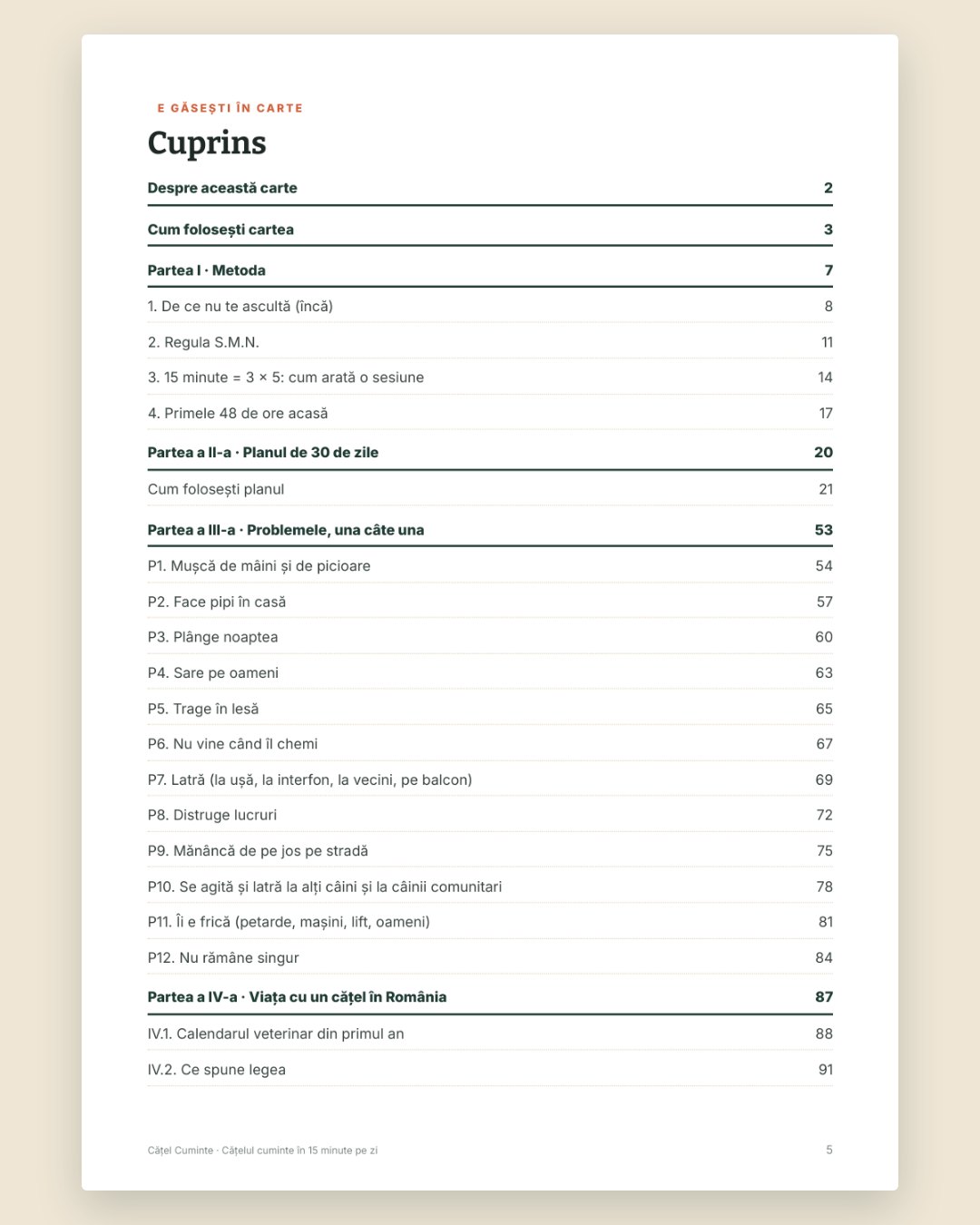 E GĂSEȘTI ÎN CARTE

Cuprins

Despre această carte 2

Cum folosești cartea 3

Partea I · Metoda 7

1. De ce nu te ascultă (încă) 8

2. Regula S.M.N. 11

3. 15 minute = 3 × 5: cum arată o sesiune 14

4. Primele 48 de ore acasă 17

Partea a II-a · Planul de 30 de zile 20

Cum folosești planul 21

Partea a III-a · Problemele, una câte una 53

P1. Mușcă de mâini și de picioare 54

P2. Face pipi în casă 57

P3. Plânge noaptea 60

P4. Sare pe oameni 63

P5. Trage în lesă 65

P6. Nu vine când îl chemi 67

P7. Latră (la ușă, la interfon, la vecini, pe balcon) 69

P8. Distruge lucruri 72

P9. Mănâncă de pe jos pe stradă 75

P10. Se agită și latră la alți câini și la câinii comunitari 78

P11. Îi e frică (petarde, mașini, lift, oameni) 81

P12. Nu rămâne singur 84

Partea a IV-a · Viața cu un cățel în România 87

IV.1. Calendarul veterinar din primul an 88

IV.2. Ce spune legea 91

Cățel Cuminte · Cățelul cuminte în 15 minute pe zi

5